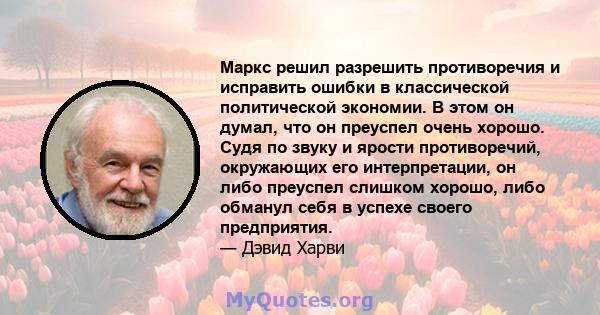 Маркс решил разрешить противоречия и исправить ошибки в классической политической экономии. В этом он думал, что он преуспел очень хорошо. Судя по звуку и ярости противоречий, окружающих его интерпретации, он либо преуспел слишком хорошо, либо обманул себя в успехе своего предприятия.
— Дэвид Харви

MyQuotes.org